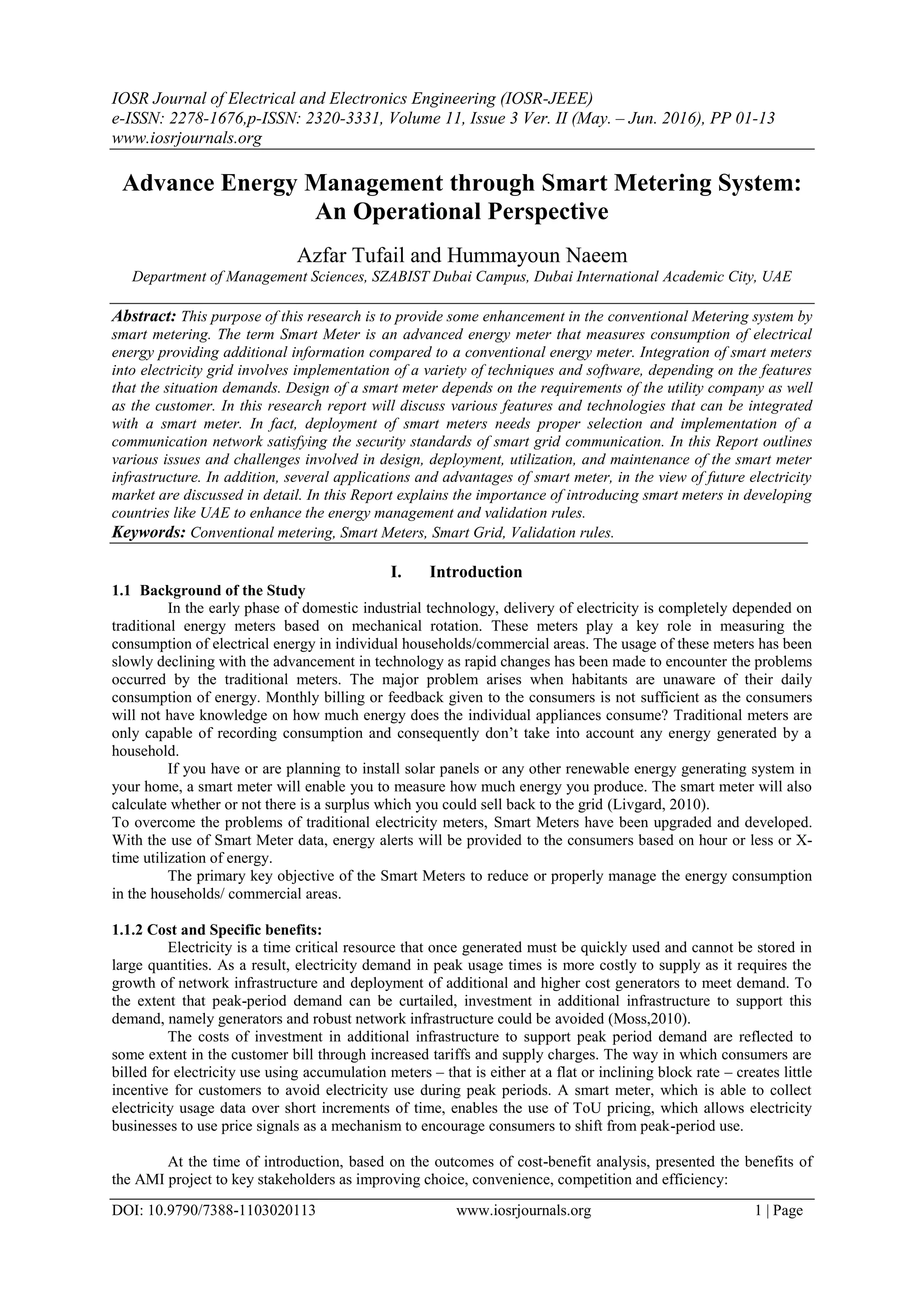 IOSR Journal of Electrical and Electronics Engineering (IOSR-JEEE)
e-ISSN: 2278-1676,p-ISSN: 2320-3331, Volume 11, Issue 3 Ver. II (May. – Jun. 2016), PP 01-13
www.iosrjournals.org

Advance Energy Management through Smart Metering System: An Operational Perspective

Azfar Tufail and Hummayoun Naeem
Department of Management Sciences, SZABIST Dubai Campus, Dubai International Academic City, UAE

Abstract: This purpose of this research is to provide some enhancement in the conventional Metering system by smart metering. The term Smart Meter is an advanced energy meter that measures consumption of electrical energy providing additional information compared to a conventional energy meter. Integration of smart meters into electricity grid involves implementation of a variety of techniques and software, depending on the features that the situation demands. Design of a smart meter depends on the requirements of the utility company as well as the customer. In this research report will discuss various features and technologies that can be integrated with a smart meter. In fact, deployment of smart meters needs proper selection and implementation of a communication network satisfying the security standards of smart grid communication. In this Report outlines various issues and challenges involved in design, deployment, utilization, and maintenance of the smart meter infrastructure. In addition, several applications and advantages of smart meter, in the view of future electricity market are discussed in detail. In this Report explains the importance of introducing smart meters in developing countries like UAE to enhance the energy management and validation rules.
Keywords: Conventional metering, Smart Meters, Smart Grid, Validation rules.

I. Introduction
1.1 Background of the Study
In the early phase of domestic industrial technology, delivery of electricity is completely depended on traditional energy meters based on mechanical rotation. These meters play a key role in measuring the consumption of electrical energy in individual households/commercial areas. The usage of these meters has been slowly declining with the advancement in technology as rapid changes has been made to encounter the problems occurred by the traditional meters. The major problem arises when habitants are unaware of their daily consumption of energy. Monthly billing or feedback given to the consumers is not sufficient as the consumers will not have knowledge on how much energy does the individual appliances consume? Traditional meters are only capable of recording consumption and consequently don't take into account any energy generated by a household.
If you have or are planning to install solar panels or any other renewable energy generating system in your home, a smart meter will enable you to measure how much energy you produce. The smart meter will also calculate whether or not there is a surplus which you could sell back to the grid (Livgard, 2010).
To overcome the problems of traditional electricity meters, Smart Meters have been upgraded and developed. With the use of Smart Meter data, energy alerts will be provided to the consumers based on hour or less or X-time utilization of energy.
The primary key objective of the Smart Meters to reduce or properly manage the energy consumption in the households/ commercial areas.

1.1.2 Cost and Specific benefits:
Electricity is a time critical resource that once generated must be quickly used and cannot be stored in large quantities. As a result, electricity demand in peak usage times is more costly to supply as it requires the growth of network infrastructure and deployment of additional and higher cost generators to meet demand. To the extent that peak-period demand can be curtailed, investment in additional infrastructure to support this demand, namely generators and robust network infrastructure could be avoided (Moss,2010).
The costs of investment in additional infrastructure to support peak period demand are reflected to some extent in the customer bill through increased tariffs and supply charges. The way in which consumers are billed for electricity use using accumulation meters – that is either at a flat or inclining block rate – creates little incentive for customers to avoid electricity use during peak periods. A smart meter, which is able to collect electricity usage data over short increments of time, enables the use of ToU pricing, which allows electricity businesses to use price signals as a mechanism to encourage consumers to shift from peak-period use.

At the time of introduction, based on the outcomes of cost-benefit analysis, presented the benefits of the AMI project to key stakeholders as improving choice, convenience, competition and efficiency:

DOI: 10.9790/7388-1103020113 www.iosrjournals.org 1 | Page